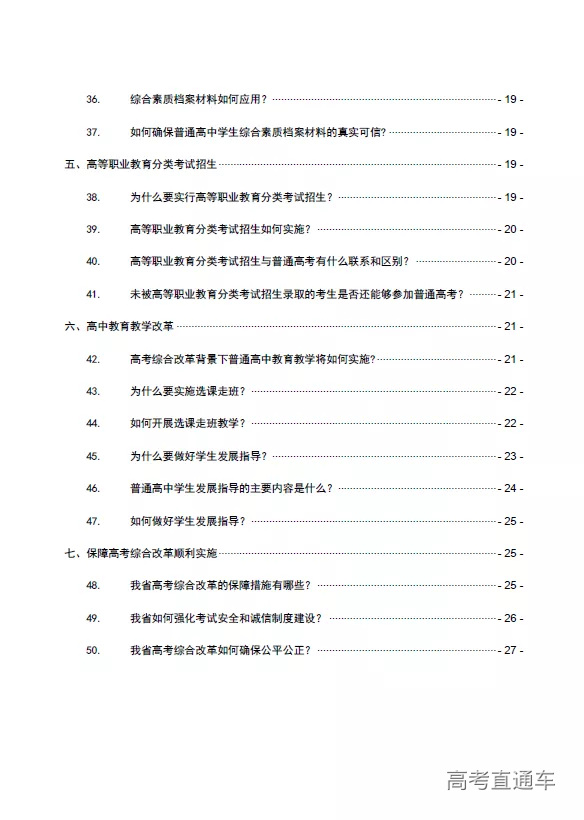 36. 综合素质档案材料如何应用？ - 19 -

37. 如何确保普通高中学生综合素质档案材料的真实可信？ - 19 -

五、高等职业教育分类考试招生 - 19 -

38. 为什么要实行高等职业教育分类考试招生？ - 19 -

39. 高等职业教育分类考试招生如何实施？ - 20 -

40. 高等职业教育分类考试招生与普通高考有什么联系和区别？ - 20 -

41. 未被高等职业教育分类考试招生录取的考生是否还能够参加普通高考？ - 21 -

六、高中教育教学改革 - 21 -

42. 高考综合改革背景下普通高中教育教学将如何实施？ - 21 -

43. 为什么要实施选课走班？ - 22 -

44. 如何开展选课走班教学？ - 22 -

45. 为什么要做好学生发展指导？ - 23 -

46. 普通高中学生发展指导的主要内容是什么？ - 24 -

47. 如何做好学生发展指导？ - 25 -

七、保障高考综合改革顺利实施 - 25 -

48. 我省高考综合改革的保障措施有哪些？ - 25 -

49. 我省如何强化考试安全和诚信制度建设？ - 26 -

50. 我省高考综合改革如何确保公平公正？ - 27 -

高考直通车